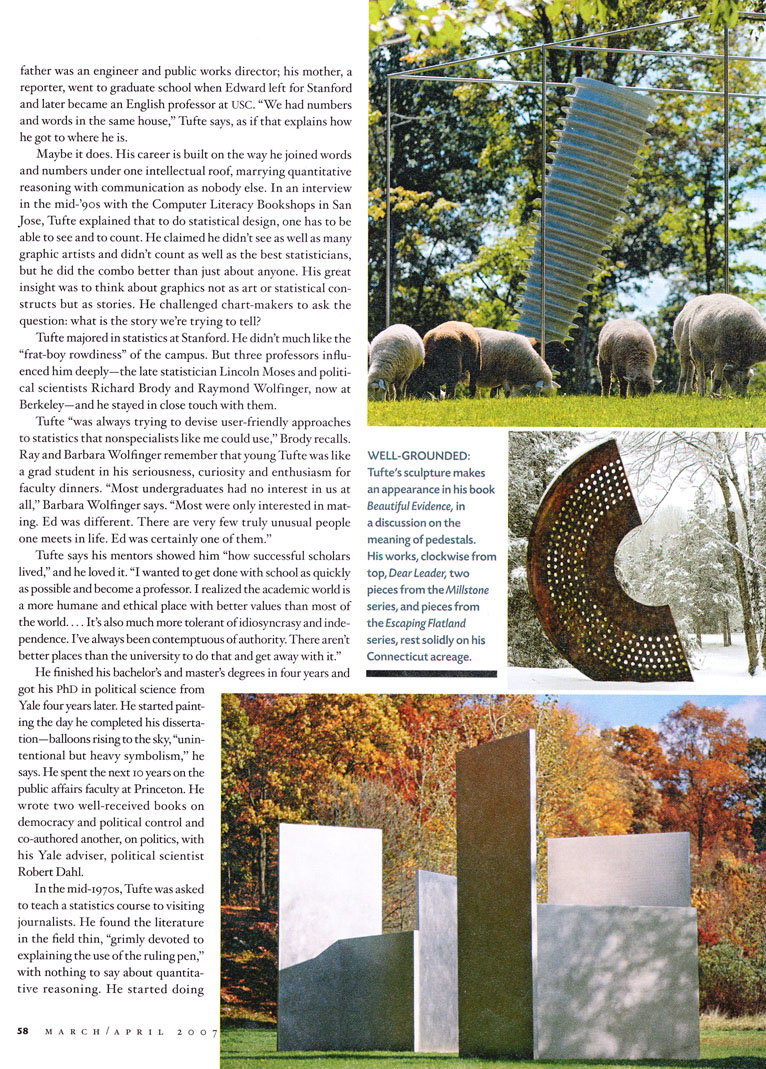 father was an engineer and public works director; his mother, a reporter, went to graduate school when Edward left for Stanford and later became an English professor at USC. "We had numbers and words in the same house," Tufte says, as if that explains how he got to where he is.

Maybe it does. His career is built on the way he joined words and numbers under one intellectual roof, marrying quantitative reasoning with communication as nobody else. In an interview in the mid-'90s with the Computer Literacy Bookshops in San Jose, Tufte explained that to do statistical design, one has to be able to see and to count. He claimed he didn't see as well as many graphic artists and didn't count as well as the best statisticians, but he did the combo better than just about anyone. His great insight was to think about graphics not as art or statistical constructs but as stories. He challenged chart-makers to ask the question: what is the story we're trying to tell?

Tufte majored in statistics at Stanford. He didn't much like the "frat-boy rowdiness" of the campus. But three professors influenced him deeply—the late statistician Lincoln Moses and political scientists Richard Brody and Raymond Wolfinger, now at Berkeley—and he stayed in close touch with them.

Tufte "was always trying to devise user-friendly approaches to statistics that nonspecialists like me could use," Brody recalls. Ray and Barbara Wolfinger remember that young Tufte was like a grad student in his seriousness, curiosity and enthusiasm for faculty dinners. "Most undergraduates had no interest in us at all," Barbara Wolfinger says. "Most were only interested in mating. Ed was different. There are very few truly unusual people one meets in life. Ed was certainly one of them."

Tufte says his mentors showed him "how successful scholars lived," and he loved it. "I wanted to get done with school as quickly as possible and become a professor. I realized the academic world is a more humane and ethical place with better values than most of the world. . . . It's also much more tolerant of idiosyncrasy and independence. I've always been contemptuous of authority. There aren't better places than the university to do that and get away with it."

He finished his bachelor's and master's degrees in four years and got his PhD in political science from Yale four years later. He started painting the day he completed his dissertation—balloons rising to the sky, "unintentional but heavy symbolism," he says. He spent the next 10 years on the public affairs faculty at Princeton. He wrote two well-received books on democracy and political control and co-authored another, on politics, with his Yale adviser, political scientist Robert Dahl.

In the mid-1970s, Tufte was asked to teach a statistics course to visiting journalists. He found the literature in the field thin, "grimly devoted to explaining the use of the ruling pen," with nothing to say about quantitative reasoning. He started doing

WELL-GROUNDED: Tufte's sculpture makes an appearance in his book Beautiful Evidence, in a discussion on the meaning of pedestals. His works, clockwise from top, Dear Leader, two pieces from the Millstone series, and pieces from the Escaping Flatland series, rest solidly on his Connecticut acreage.

58 MARCH/APRIL 2007